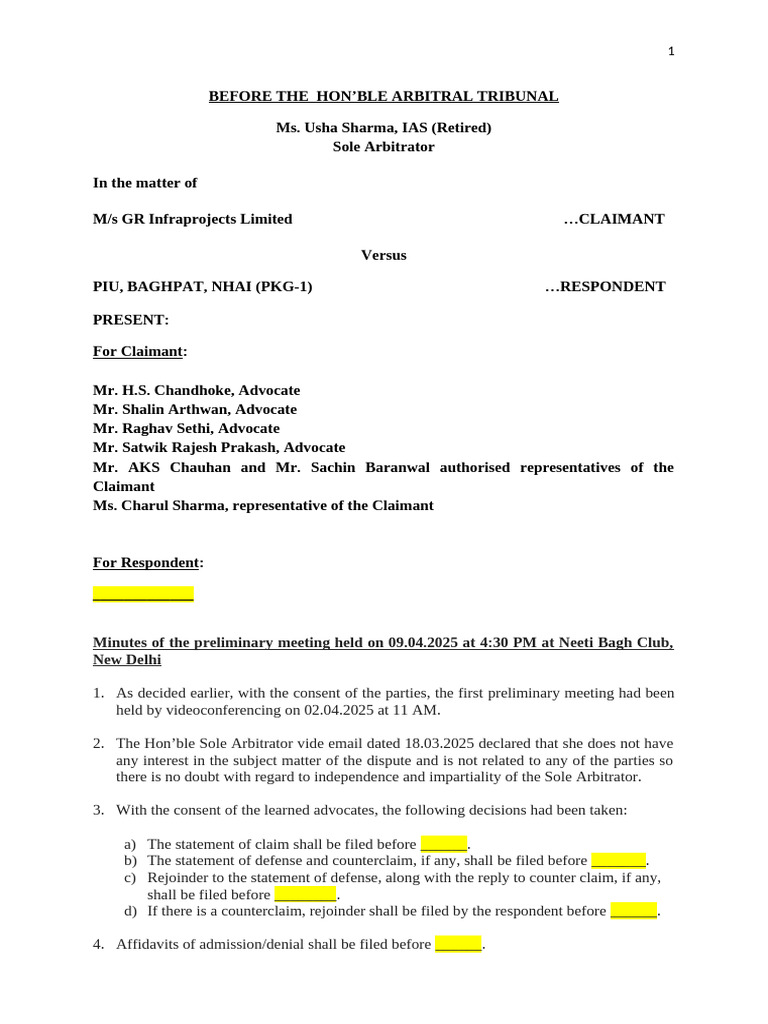 1

BEFORE THE HON'BLE ARBITRAL TRIBUNAL

Ms. Usha Sharma, IAS (Retired)
Sole Arbitrator

In the matter of

M/s GR Infraprojects Limited …CLAIMANT

Versus

PIU, BAGHPAT, NHAI (PKG-1) …RESPONDENT

PRESENT:

For Claimant:

Mr. H.S. Chandhoke, Advocate
Mr. Shalin Arthwan, Advocate
Mr. Raghav Sethi, Advocate
Mr. Satwik Rajesh Prakash, Advocate
Mr. AKS Chauhan and Mr. Sachin Baranwal authorised representatives of the Claimant
Ms. Charul Sharma, representative of the Claimant

For Respondent:

____________

Minutes of the preliminary meeting held on 09.04.2025 at 4:30 PM at Neeti Bagh Club, New Delhi

1. As decided earlier, with the consent of the parties, the first preliminary meeting had been held by videoconferencing on 02.04.2025 at 11 AM.

2. The Hon'ble Sole Arbitrator vide email dated 18.03.2025 declared that she does not have any interest in the subject matter of the dispute and is not related to any of the parties so there is no doubt with regard to independence and impartiality of the Sole Arbitrator.

3. With the consent of the learned advocates, the following decisions had been taken:

a) The statement of claim shall be filed before ______.
b) The statement of defense and counterclaim, if any, shall be filed before _______.
c) Rejoinder to the statement of defense, along with the reply to counter claim, if any, shall be filed before ________.
d) If there is a counterclaim, rejoinder shall be filed by the respondent before ______.

4. Affidavits of admission/denial shall be filed before ______.